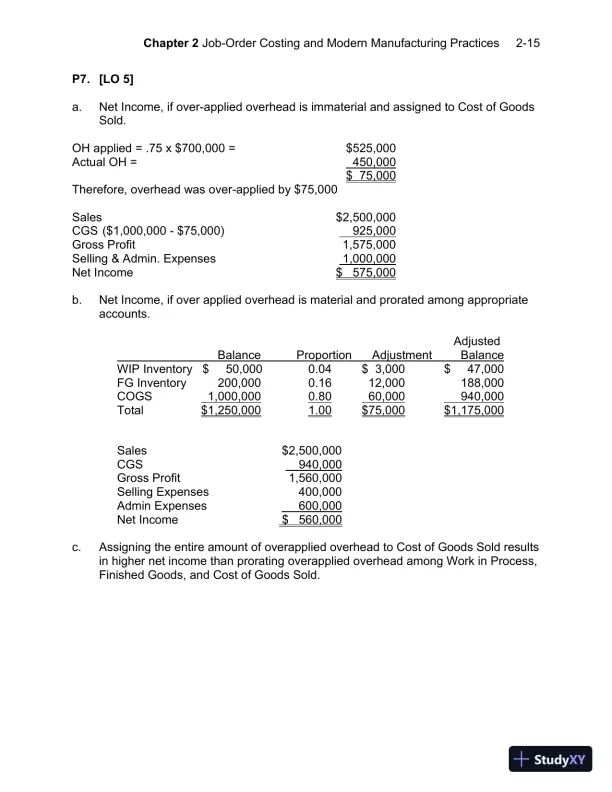 Chapter 2 Job-Order Costing and Modern Manufacturing Practices 2-15

P7. [LO 5]

a. Net Income, if over-applied overhead is immaterial and assigned to Cost of Goods Sold.

| | |
|---|---|
| OH applied = .75 x \$700,000 = | \$525,000 |
| Actual OH = | 450,000 |
| | \$ 75,000 |

Therefore, overhead was over-applied by \$75,000

| | |
|---|---|
| Sales | \$2,500,000 |
| CGS (\$1,000,000 - \$75,000) | 925,000 |
| Gross Profit | 1,575,000 |
| Selling & Admin. Expenses | 1,000,000 |
| Net Income | \$ 575,000 |

b. Net Income, if over applied overhead is material and prorated among appropriate accounts.

| | Balance | Proportion | Adjustment | Adjusted Balance |
|---|---|---|---|---|
| WIP Inventory | \$ 50,000 | 0.04 | \$ 3,000 | \$ 47,000 |
| FG Inventory | 200,000 | 0.16 | 12,000 | 188,000 |
| COGS | 1,000,000 | 0.80 | 60,000 | 940,000 |
| Total | \$1,250,000 | 1.00 | \$75,000 | \$1,175,000 |

| | |
|---|---|
| Sales | \$2,500,000 |
| CGS | 940,000 |
| Gross Profit | 1,560,000 |
| Selling Expenses | 400,000 |
| Admin Expenses | 600,000 |
| Net Income | \$ 560,000 |

c. Assigning the entire amount of overapplied overhead to Cost of Goods Sold results in higher net income than prorating overapplied overhead among Work in Process, Finished Goods, and Cost of Goods Sold.

StudyXY